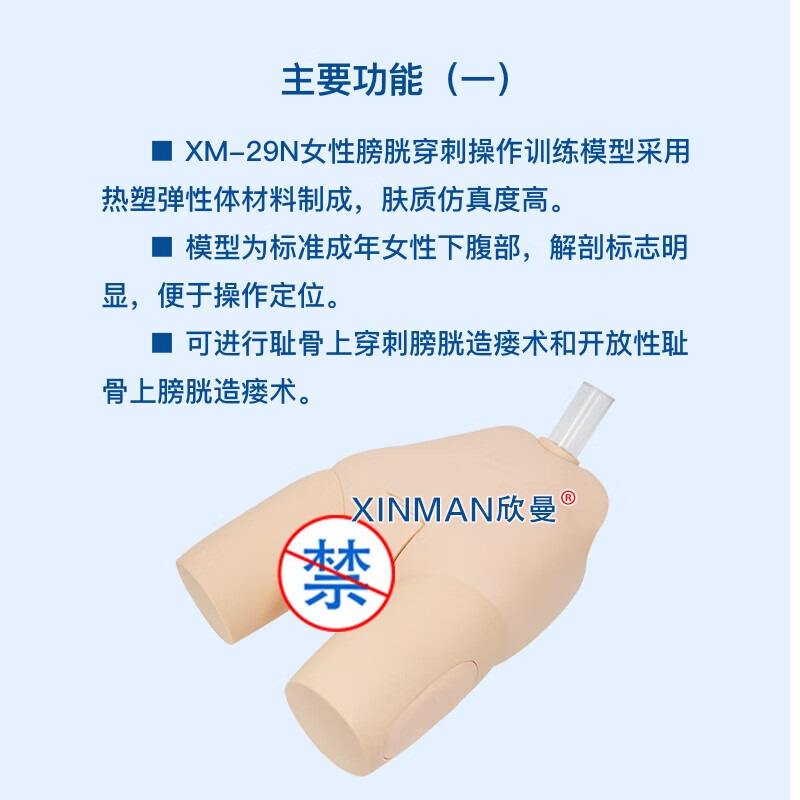 主要功能（一）

■ XM-29N女性膀胱穿刺操作训练模型采用热塑弹性体材料制成，肤质仿真度高。

■ 模型为标准成年女性下腹部，解剖标志明显，便于操作定位。

■ 可进行耻骨上穿刺膀胱造瘘术和开放性耻骨上膀胱造瘘术。

XINMAN欣曼®

禁